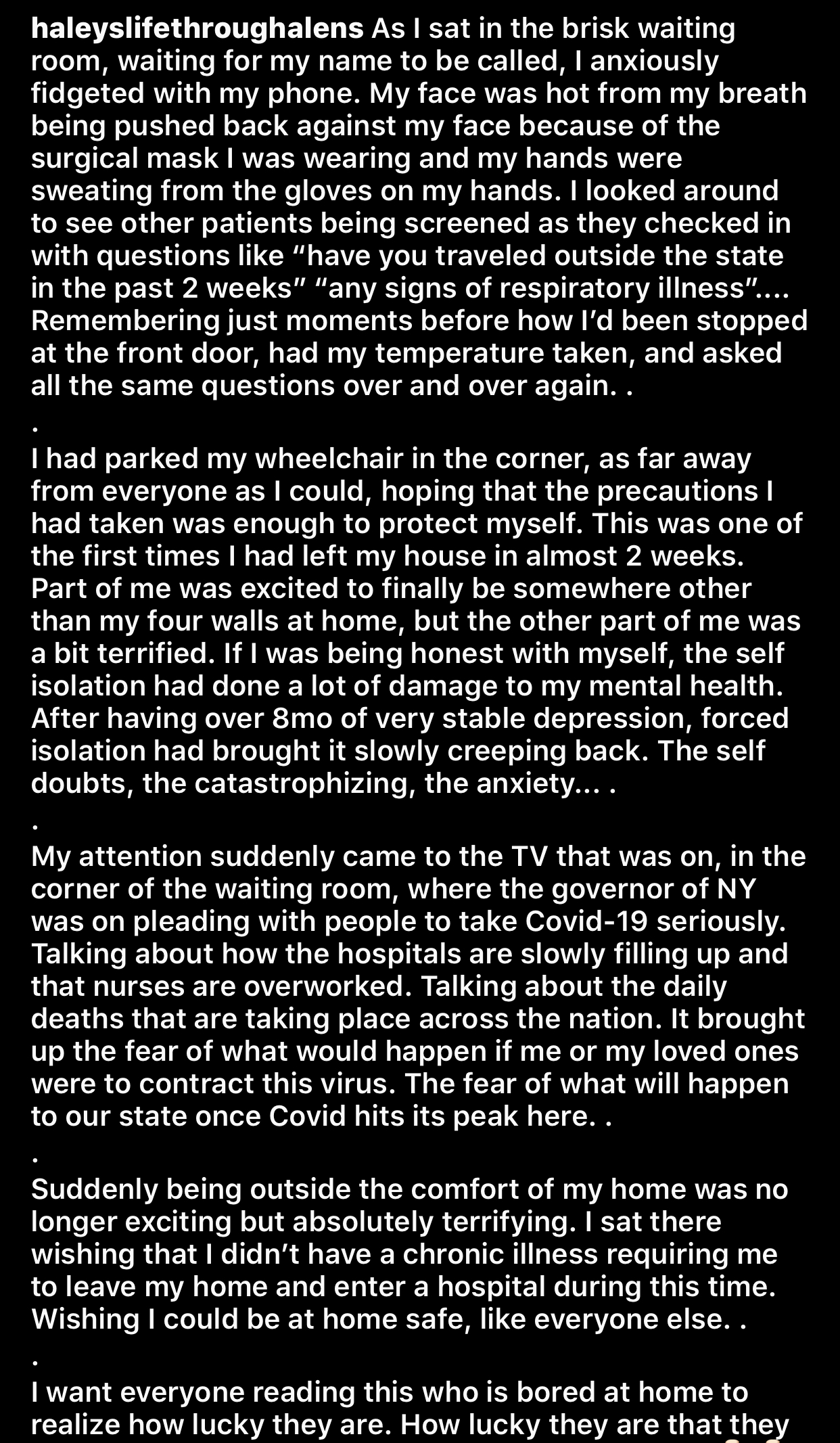 haleyslifethroughalens As I sat in the brisk waiting room, waiting for my name to be called, I anxiously fidgeted with my phone. My face was hot from my breath being pushed back against my face because of the surgical mask I was wearing and my hands were sweating from the gloves on my hands. I looked around to see other patients being screened as they checked in with questions like “have you traveled outside the state in the past 2 weeks” “any signs of respiratory illness”.... Remembering just moments before how I’d been stopped at the front door, had my temperature taken, and asked all the same questions over and over again. .
.
I had parked my wheelchair in the corner, as far away from everyone as I could, hoping that the precautions I had taken was enough to protect myself. This was one of the first times I had left my house in almost 2 weeks. Part of me was excited to finally be somewhere other than my four walls at home, but the other part of me was a bit terrified. If I was being honest with myself, the self isolation had done a lot of damage to my mental health. After having over 8mo of very stable depression, forced isolation had brought it slowly creeping back. The self doubts, the catastrophizing, the anxiety... .
.
My attention suddenly came to the TV that was on, in the corner of the waiting room, where the governor of NY was on pleading with people to take Covid-19 seriously. Talking about how the hospitals are slowly filling up and that nurses are overworked. Talking about the daily deaths that are taking place across the nation. It brought up the fear of what would happen if me or my loved ones were to contract this virus. The fear of what will happen to our state once Covid hits its peak here. .
.
Suddenly being outside the comfort of my home was no longer exciting but absolutely terrifying. I sat there wishing that I didn’t have a chronic illness requiring me to leave my home and enter a hospital during this time. Wishing I could be at home safe, like everyone else. .
.
I want everyone reading this who is bored at home to realize how lucky they are. How lucky they are that they